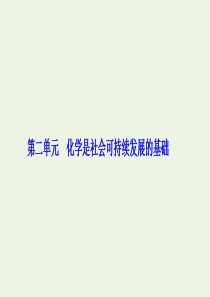 第二单元　化学是社会可持续发展的基础